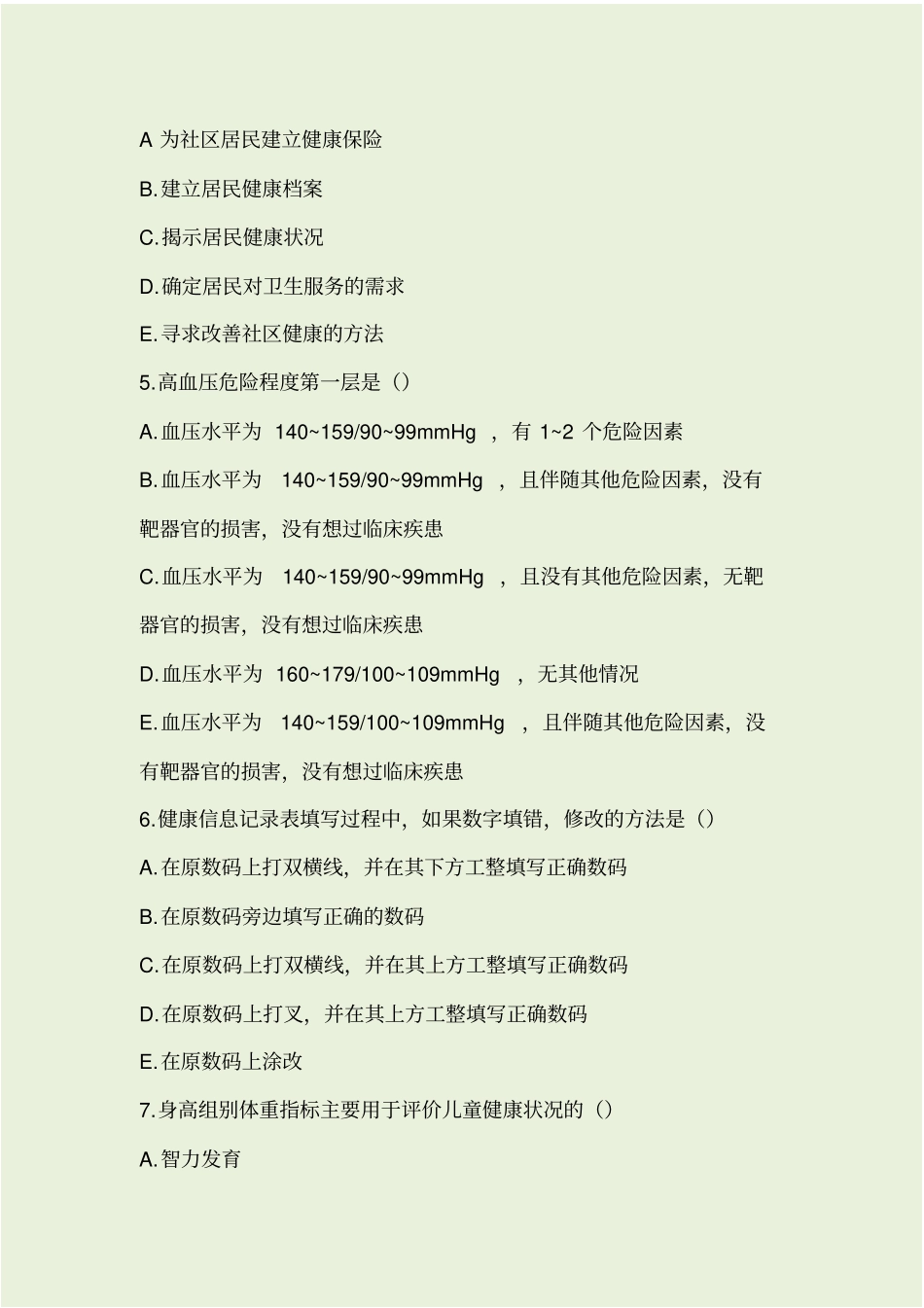 A 为社区居民建立健康保险

B.建立居民健康档案

C.揭示居民健康状况

D.确定居民对卫生服务的需求

E.寻求改善社区健康的方法

5.高血压危险程度第一层是（）

A.血压水平为 140~159/90~99mmHg ，有 1~2 个危险因素

B.血压水平为 140~159/90~99mmHg ，且伴随其他危险因素，没有靶器官的损害，没有想过临床疾患

C.血压水平为 140~159/90~99mmHg ，且没有其他危险因素，无靶器官的损害，没有想过临床疾患

D.血压水平为 160~179/100~109mmHg ，无其他情况

E.血压水平为 140~159/100~109mmHg ，且伴随其他危险因素，没有靶器官的损害，没有想过临床疾患

6.健康信息记录表填写过程中，如果数字填错，修改的方法是（）

A.在原数码上打双横线，并在其下方工整填写正确数码

B.在原数码旁边填写正确的数码

C.在原数码上打双横线，并在其上方工整填写正确数码

D.在原数码上打叉，并在其上方工整填写正确数码

E.在原数码上涂改

7.身高组别体重指标主要用于评价儿童健康状况的（）

A.智力发育